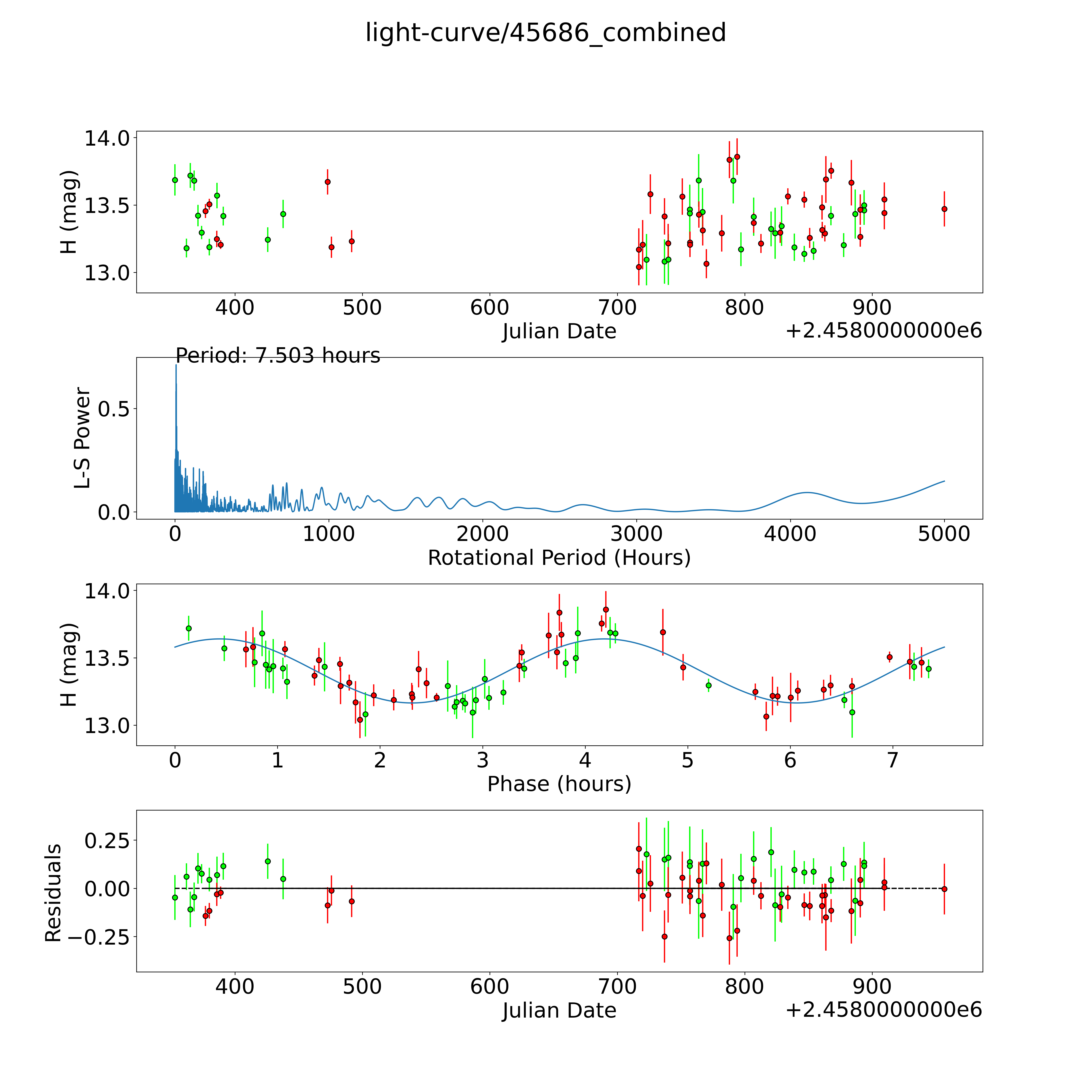 light-curve/45686_combined

H (mag)
14.0
13.5
13.0
400
500
600
700
800
900
Julian Date
+2.4580000000e6

Period: 7.503 hours
L-S Power
0.5
0.0
0
1000
2000
3000
4000
5000
Rotational Period (Hours)

H (mag)
14.0
13.5
13.0
0
1
2
3
4
5
6
7
Phase (hours)

Residuals
0.25
0.00
−0.25
400
500
600
700
800
900
Julian Date
+2.4580000000e6